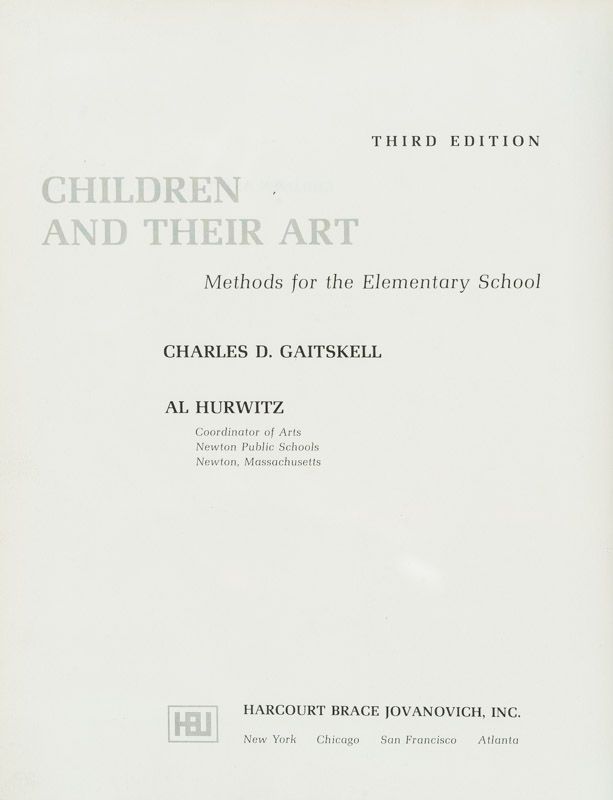 THIRD EDITION

CHILDREN
AND THEIR ART

Methods for the Elementary School

CHARLES D. GAITSKELL

AL HURWITZ
Coordinator of Arts
Newton Public Schools
Newton, Massachusetts

HBJ

HARCOURT BRACE JOVANOVICH, INC.
New York Chicago San Francisco Atlanta